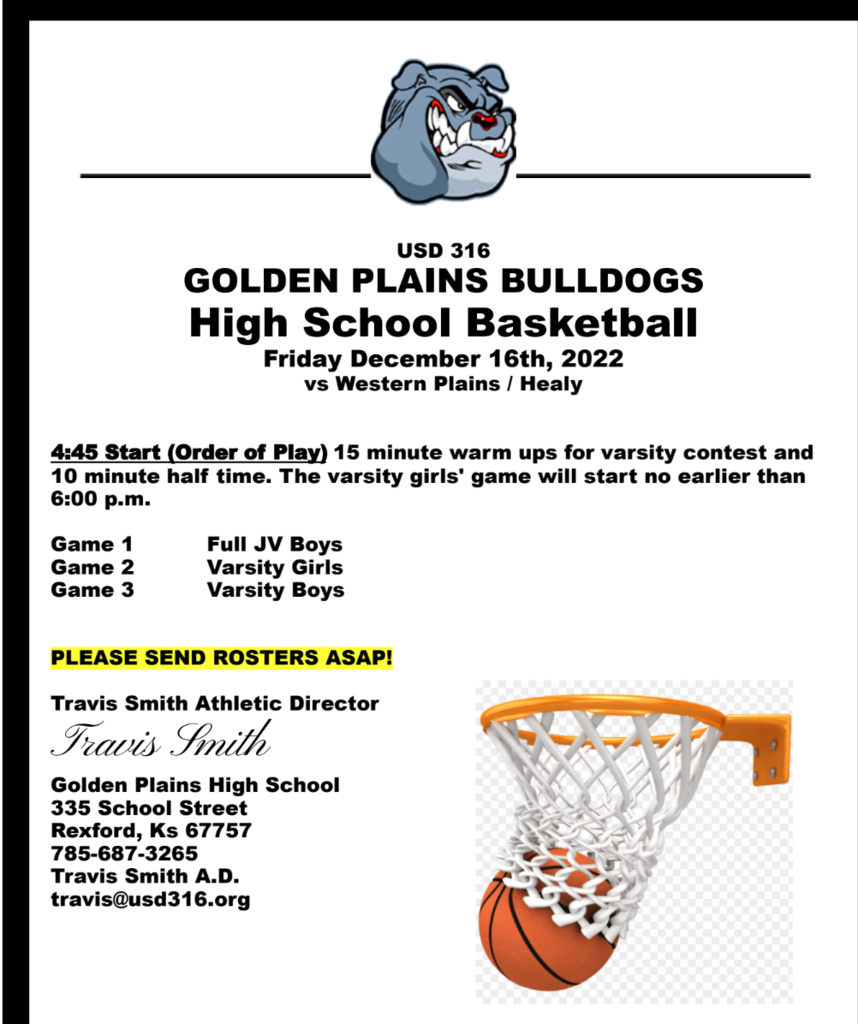 USD 316
GOLDEN PLAINS BULLDOGS
High School Basketball
Friday December 16th, 2022
vs Western Plains / Healy

4:45 Start (Order of Play) 15 minute warm ups for varsity contest and 10 minute half time. The varsity girls' game will start no earlier than 6:00 p.m.

Game 1 Full JV Boys
Game 2 Varsity Girls
Game 3 Varsity Boys

PLEASE SEND ROSTERS ASAP!

Travis Smith Athletic Director
Travis Smith

Golden Plains High School
335 School Street
Rexford, Ks 67757
785-687-3265
Travis Smith A.D.
travis@usd316.org